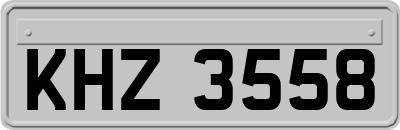 KHZ 3558